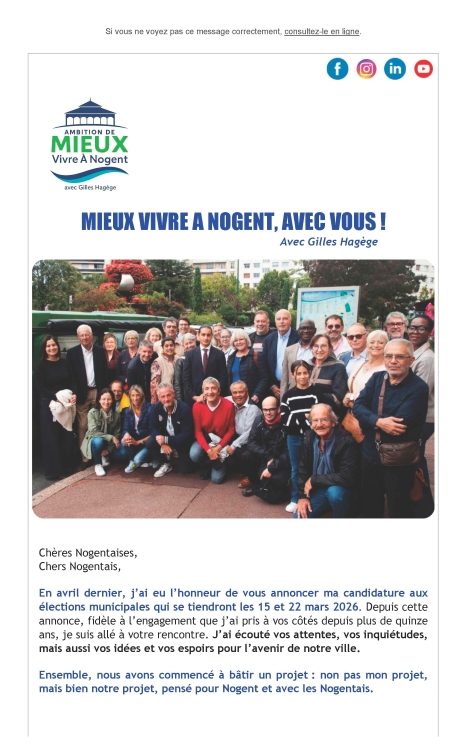 Si vous ne voyez pas ce message correctement, consultez-le en ligne.

AMBITION DE
MIEUX
Vivre À Nogent
avec Gilles Hagège

MIEUX VIVRE A NOGENT, AVEC VOUS !
Avec Gilles Hagège

Chères Nogentaises,
Chers Nogentais,

En avril dernier, j'ai eu l'honneur de vous annoncer ma candidature aux élections municipales qui se tiendront les 15 et 22 mars 2026. Depuis cette annonce, fidèle à l'engagement que j'ai pris à vos côtés depuis plus de quinze ans, je suis allé à votre rencontre. J'ai écouté vos attentes, vos inquiétudes, mais aussi vos idées et vos espoirs pour l'avenir de notre ville.

Ensemble, nous avons commencé à bâtir un projet : non pas mon projet, mais bien notre projet, pensé pour Nogent et avec les Nogentais.